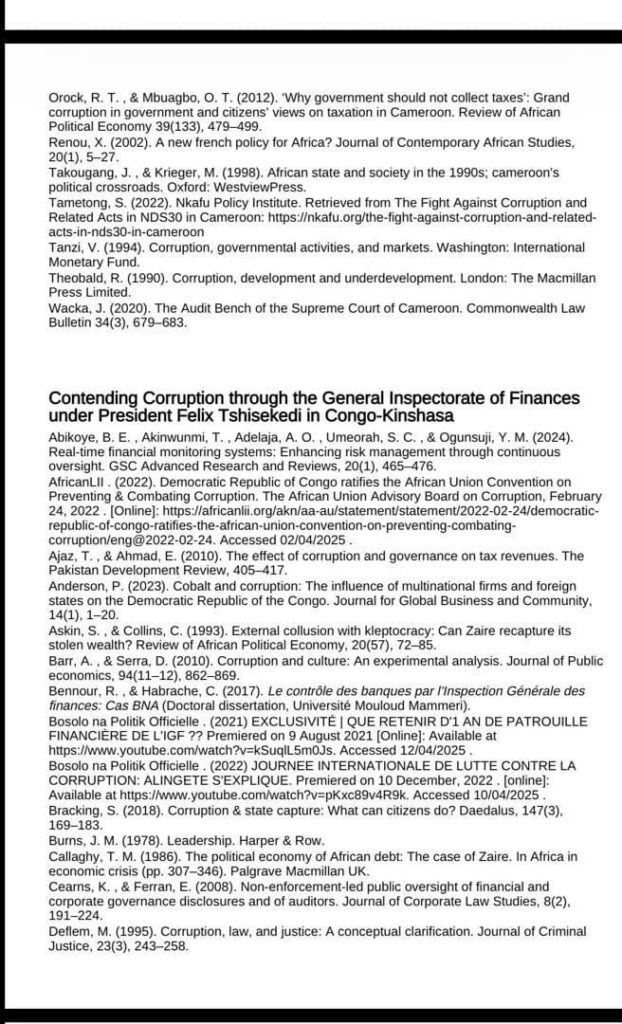 Orock, R. T. , & Mbuagbo, O. T. (2012). 'Why government should not collect taxes': Grand corruption in government and citizens' views on taxation in Cameroon. Review of African Political Economy 39(133), 479–499.
Renou, X. (2002). A new french policy for Africa? Journal of Contemporary African Studies, 20(1), 5–27.
Takougang, J. , & Krieger, M. (1998). African state and society in the 1990s; cameroon's political crossroads. Oxford: WestviewPress.
Tametong, S. (2022). Nkafu Policy Institute. Retrieved from The Fight Against Corruption and Related Acts in NDS30 in Cameroon: https://nkafu.org/the-fight-against-corruption-and-related-acts-in-nds30-in-cameroon
Tanzi, V. (1994). Corruption, governmental activities, and markets. Washington: International Monetary Fund.
Theobald, R. (1990). Corruption, development and underdevelopment. London: The Macmillan Press Limited.
Wacka, J. (2020). The Audit Bench of the Supreme Court of Cameroon. Commonwealth Law Bulletin 34(3), 679–683.

Contending Corruption through the General Inspectorate of Finances under President Felix Tshisekedi in Congo-Kinshasa

Abikoye, B. E. , Akinwunmi, T. , Adelaja, A. O. , Umeorah, S. C. , & Ogunsuji, Y. M. (2024). Real-time financial monitoring systems: Enhancing risk management through continuous oversight. GSC Advanced Research and Reviews, 20(1), 465–476.
AfricanLII . (2022). Democratic Republic of Congo ratifies the African Union Convention on Preventing & Combating Corruption. The African Union Advisory Board on Corruption, February 24, 2022 . [Online]: https://africanlii.org/akn/aa-au/statement/statement/2022-02-24/democratic-republic-of-congo-ratifies-the-african-union-convention-on-preventing-combating-corruption/eng@2022-02-24. Accessed 02/04/2025 .
Ajaz, T. , & Ahmad, E. (2010). The effect of corruption and governance on tax revenues. The Pakistan Development Review, 405–417.
Anderson, P. (2023). Cobalt and corruption: The influence of multinational firms and foreign states on the Democratic Republic of the Congo. Journal for Global Business and Community, 14(1), 1–20.
Askin, S. , & Collins, C. (1993). External collusion with kleptocracy: Can Zaire recapture its stolen wealth? Review of African Political Economy, 20(57), 72–85.
Barr, A. , & Serra, D. (2010). Corruption and culture: An experimental analysis. Journal of Public economics, 94(11–12), 862–869.
Bennour, R. , & Habrache, C. (2017). Le contrôle des banques par l'Inspection Générale des finances: Cas BNA (Doctoral dissertation, Université Mouloud Mammeri).
Bosolo na Politik Officielle . (2021) EXCLUSIVITÉ | QUE RETENIR D'1 AN DE PATROUILLE FINANCIÈRE DE L'IGF ?? Premiered on 9 August 2021 [Online]: Available at https://www.youtube.com/watch?v=kSuqlL5m0Js. Accessed 12/04/2025 .
Bosolo na Politik Officielle . (2022) JOURNEE INTERNATIONALE DE LUTTE CONTRE LA CORRUPTION: ALINGETE S'EXPLIQUE. Premiered on 10 December, 2022 . [online]: Available at https://www.youtube.com/watch?v=pKxc89v4R9k. Accessed 10/04/2025 .
Bracking, S. (2018). Corruption & state capture: What can citizens do? Daedalus, 147(3), 169–183.
Burns, J. M. (1978). Leadership. Harper & Row.
Callaghy, T. M. (1986). The political economy of African debt: The case of Zaire. In Africa in economic crisis (pp. 307–346). Palgrave Macmillan UK.
Cearns, K. , & Ferran, E. (2008). Non-enforcement-led public oversight of financial and corporate governance disclosures and of auditors. Journal of Corporate Law Studies, 8(2), 191–224.
Deflem, M. (1995). Corruption, law, and justice: A conceptual clarification. Journal of Criminal Justice, 23(3), 243–258.